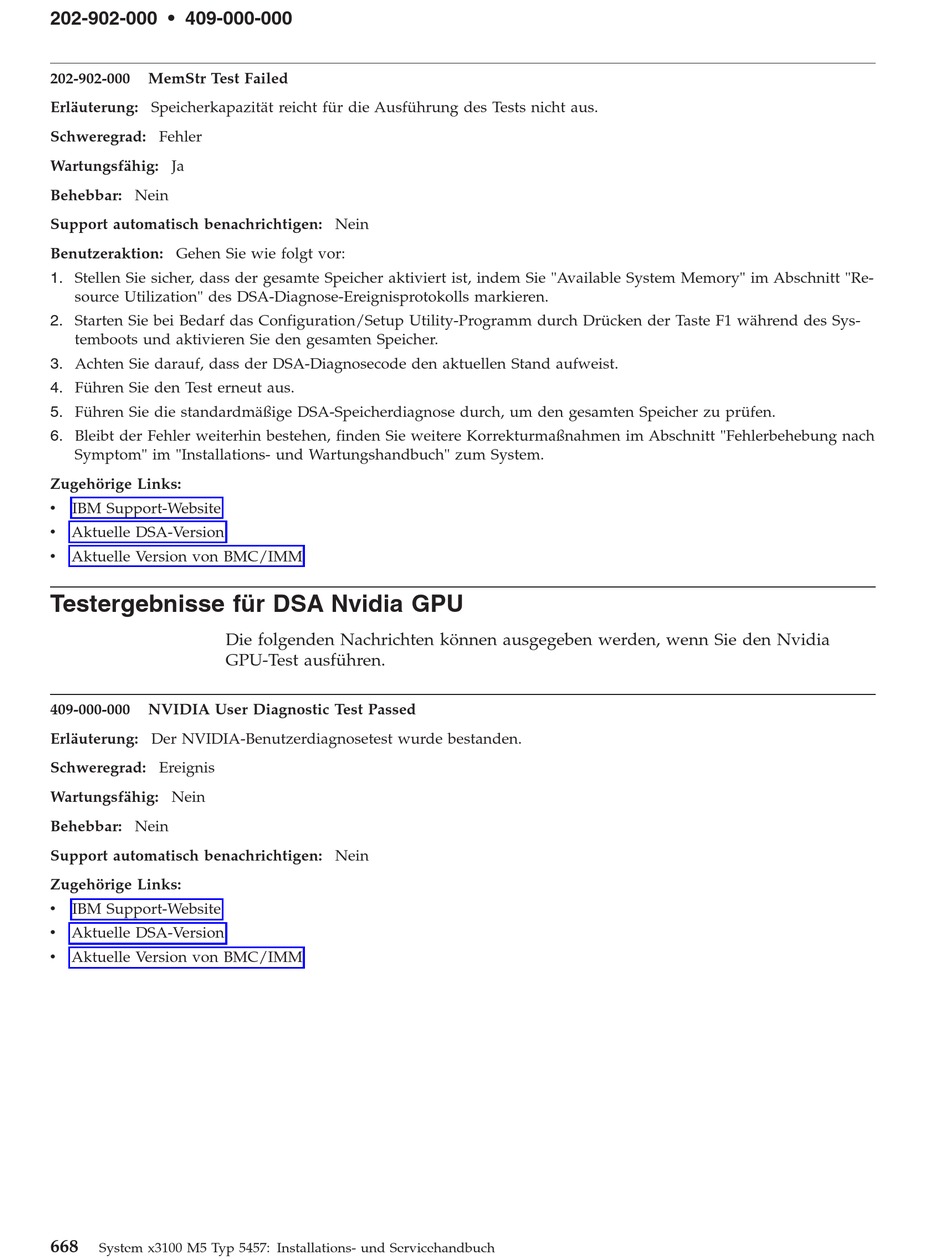 202-902-000 • 409-000-000

202-902-000 MemStr Test Failed

Erläuterung: Speicherkapazität reicht für die Ausführung des Tests nicht aus.

Schweregrad: Fehler

Wartungsfähig: Ja

Behebbar: Nein

Support automatisch benachrichtigen: Nein

Benutzeraktion: Gehen Sie wie folgt vor:

1. Stellen Sie sicher, dass der gesamte Speicher aktiviert ist, indem Sie "Available System Memory" im Abschnitt "Resource Utilization" des DSA-Diagnose-Ereignisprotokolls markieren.
2. Starten Sie bei Bedarf das Configuration/Setup Utility-Programm durch Drücken der Taste F1 während des Systemboots und aktivieren Sie den gesamten Speicher.
3. Achten Sie darauf, dass der DSA-Diagnosecode den aktuellen Stand aufweist.
4. Führen Sie den Test erneut aus.
5. Führen Sie die standardmäßige DSA-Speicherdiagnose durch, um den gesamten Speicher zu prüfen.
6. Bleibt der Fehler weiterhin bestehen, finden Sie weitere Korrekturmaßnahmen im Abschnitt "Fehlerbehebung nach Symptom" im "Installations- und Wartungshandbuch" zum System.

Zugehörige Links:
• IBM Support-Website
• Aktuelle DSA-Version
• Aktuelle Version von BMC/IMM

Testergebnisse für DSA Nvidia GPU

Die folgenden Nachrichten können ausgegeben werden, wenn Sie den Nvidia GPU-Test ausführen.

409-000-000 NVIDIA User Diagnostic Test Passed

Erläuterung: Der NVIDIA-Benutzerdiagnosetest wurde bestanden.

Schweregrad: Ereignis

Wartungsfähig: Nein

Behebbar: Nein

Support automatisch benachrichtigen: Nein

Zugehörige Links:
• IBM Support-Website
• Aktuelle DSA-Version
• Aktuelle Version von BMC/IMM

668 System x3100 M5 Typ 5457: Installations- und Servicehandbuch